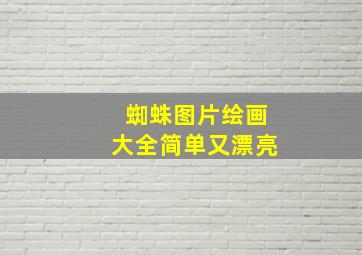 蜘蛛图片绘画
大全简单又漂亮